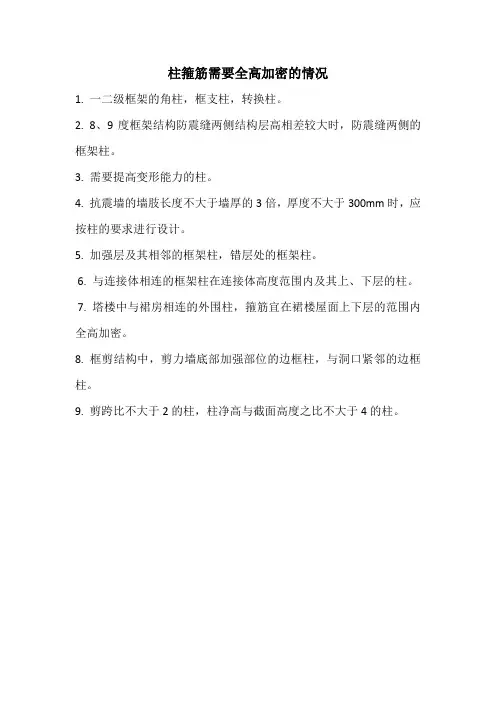 柱箍筋需要全高加密的情况

1. 一二级框架的角柱，框支柱，转换柱。

2. 8、9 度框架结构防震缝两侧结构层高相差较大时，防震缝两侧的框架柱。

3. 需要提高变形能力的柱。

4. 抗震墙的墙肢长度不大于墙厚的 3 倍，厚度不大于 300mm 时，应按柱的要求进行设计。

5. 加强层及其相邻的框架柱，错层处的框架柱。

6. 与连接体相连的框架柱在连接体高度范围内及其上、下层的柱。

7. 塔楼中与裙房相连的外围柱，箍筋宜在裙楼屋面上下层的范围内全高加密。

8. 框剪结构中，剪力墙底部加强部位的边框柱，与洞口紧邻的边框柱。

9. 剪跨比不大于 2 的柱，柱净高与截面高度之比不大于 4 的柱。